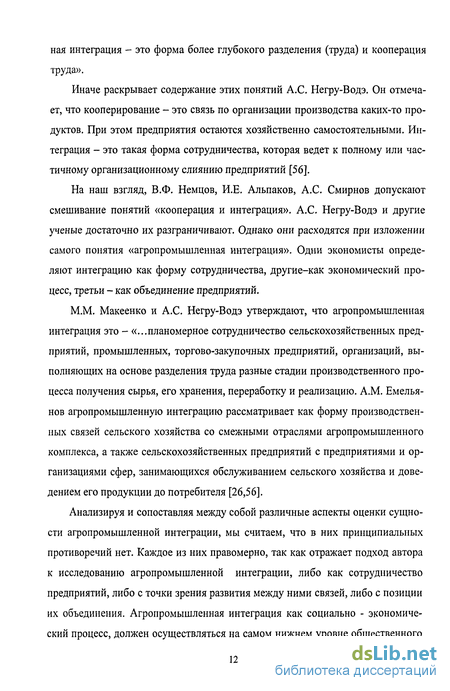 ная интеграция – это форма более глубокого разделения (труда) и кооперация труда».

Иначе раскрывает содержание этих понятий А.С. Негру-Водэ. Он отмечает, что кооперирование – это связь по организации производства каких-то продуктов. При этом предприятия остаются хозяйственно самостоятельными. Интеграция – это такая форма сотрудничества, которая ведет к полному или частичному организационному слиянию предприятий [56].

На наш взгляд, В.Ф. Немцов, И.Е. Альпаков, А.С. Смирнов допускают смешивание понятий «кооперация и интеграция». А.С. Негру-Водэ и другие ученые достаточно их разграничивают. Однако они расходятся при изложении самого понятия «агропромышленная интеграция». Одни экономисты определяют интеграцию как форму сотрудничества, другие–как экономический процесс, третьи – как объединение предприятий.

М.М. Макеенко и А.С. Негру-Водэ утверждают, что агропромышленная интеграция это – «…планомерное сотрудничество сельскохозяйственных предприятий, промышленных, торгово-закупочных предприятий, организаций, выполняющих на основе разделения труда разные стадии производственного процесса получения сырья, его хранения, переработку и реализацию. А.М. Емельянов агропромышленную интеграцию рассматривает как форму производственных связей сельского хозяйства со смежными отраслями агропромышленного комплекса, а также сельскохозяйственных предприятий с предприятиями и организациями сфер, занимающихся обслуживанием сельского хозяйства и доведением его продукции до потребителя [26,56].

Анализируя и сопоставляя между собой различные аспекты оценки сущности агропромышленной интеграции, мы считаем, что в них принципиальных противоречий нет. Каждое из них правомерно, так как отражает подход автора к исследованию агропромышленной интеграции, либо как сотрудничество предприятий, либо с точки зрения развития между ними связей, либо с позиции их объединения. Агропромышленная интеграция как социально - экономический процесс, должен осуществляться на самом нижнем уровне общественного

12

dsLib.net
библиотека диссертаций